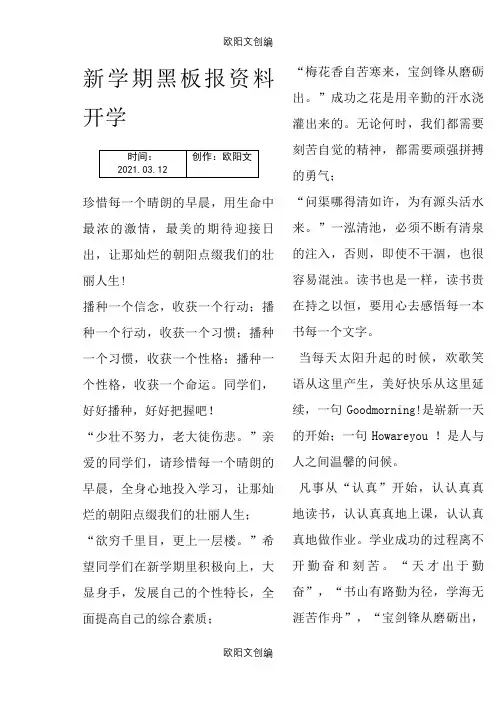 欧阳文创编

新学期黑板报资料开学

| 时间：2021.03.12 | 创作：欧阳文 |
|---|---|

珍惜每一个晴朗的早晨，用生命中最浓的激情，最美的期待迎接日出，让那灿烂的朝阳点缀我们的壮丽人生！

播种一个信念，收获一个行动；播种一个行动，收获一个习惯；播种一个习惯，收获一个性格；播种一个性格，收获一个命运。同学们，好好播种，好好把握吧！

“少壮不努力，老大徒伤悲。”亲爱的同学们，请珍惜每一个晴朗的早晨，全身心地投入学习，让那灿烂的朝阳点缀我们的壮丽人生；

“欲穷千里目，更上一层楼。”希望同学们在新学期里积极向上，大显身手，发展自己的个性特长，全面提高自己的综合素质；

“梅花香自苦寒来，宝剑锋从磨砺出。”成功之花是用辛勤的汗水浇灌出来的。无论何时，我们都需要刻苦自觉的精神，都需要顽强拼搏的勇气；

“问渠哪得清如许，为有源头活水来。”一泓清池，必须不断有清泉的注入，否则，即使不干涸，也很容易混浊。读书也是一样，读书贵在持之以恒，要用心去感悟每一本书每一个文字。

当每天太阳升起的时候，欢歌笑语从这里产生，美好快乐从这里延续，一句 Goodmorning!是崭新一天的开始；一句 Howareyou ！是人与人之间温馨的问候。

凡事从“认真”开始，认认真真地读书，认认真真地上课，认认真真地做作业。学业成功的过程离不开勤奋和刻苦。“天才出于勤奋”，“书山有路勤为径，学海无涯苦作舟”，“宝剑锋从磨砺出，

欧阳文创编